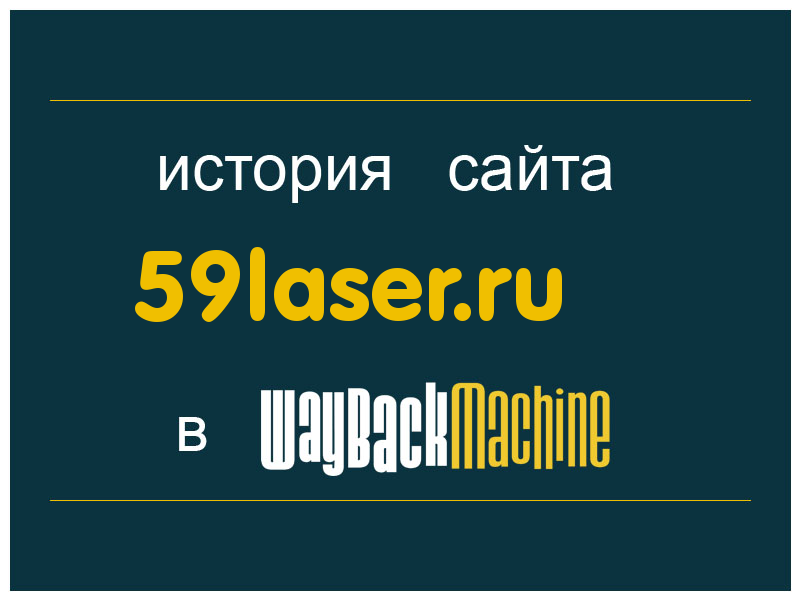 история сайта

59laser.ru

в WayBackMachine